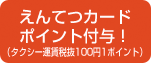 えんてつカード
ポイント付与！
（タクシー運賃税抜100円1ポイント）